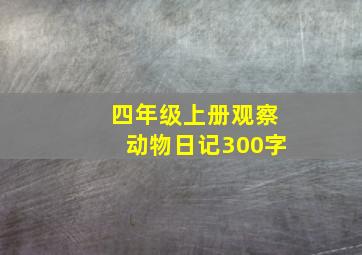 四年级上册观察动物日记300字